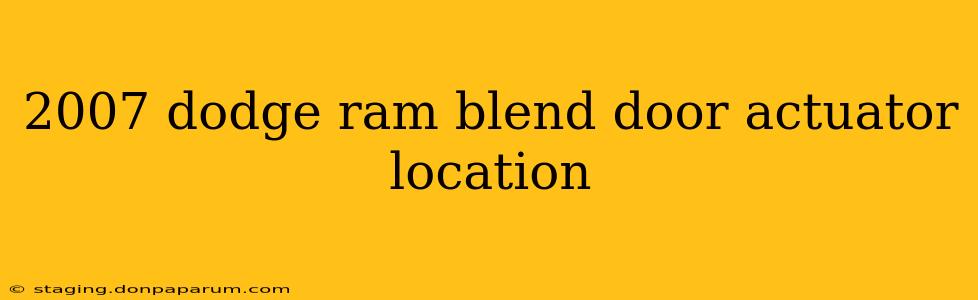 2007 dodge ram blend door actuator location

© staging.donpaparum.com